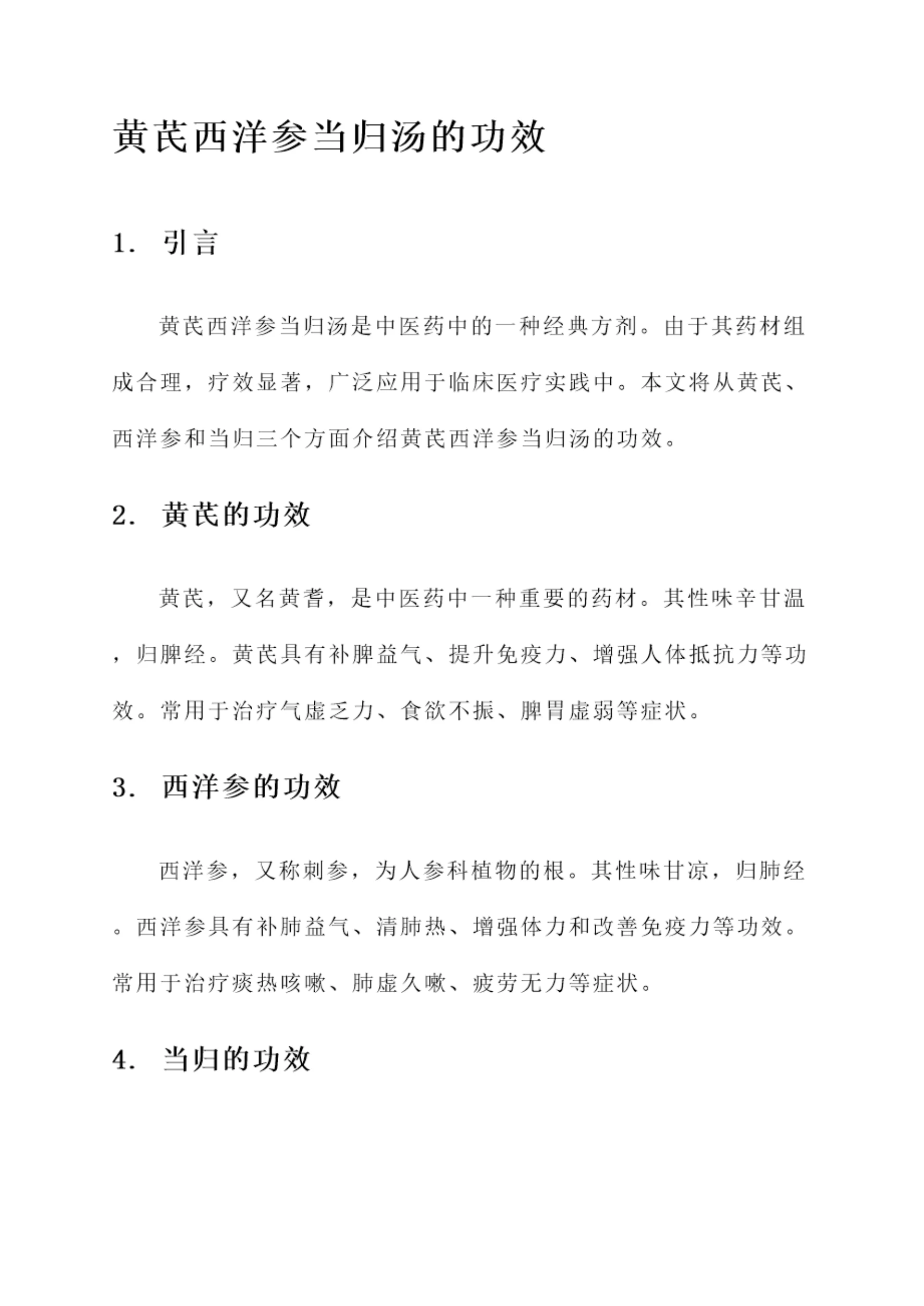 黄芪西洋参当归汤的功效

1. 引言

黄芪西洋参当归汤是中医药中的一种经典方剂。由于其药材组成合理，疗效显著，广泛应用于临床医疗实践中。本文将从黄芪、西洋参和当归三个方面介绍黄芪西洋参当归汤的功效。

2. 黄芪的功效

黄芪，又名黄耆，是中医药中一种重要的药材。其性味辛甘温，归脾经。黄芪具有补脾益气、提升免疫力、增强人体抵抗力等功效。常用于治疗气虚乏力、食欲不振、脾胃虚弱等症状。

3. 西洋参的功效

西洋参，又称刺参，为人参科植物的根。其性味甘凉，归肺经。西洋参具有补肺益气、清肺热、增强体力和改善免疫力等功效。常用于治疗痰热咳嗽、肺虚久嗽、疲劳无力等症状。

4. 当归的功效